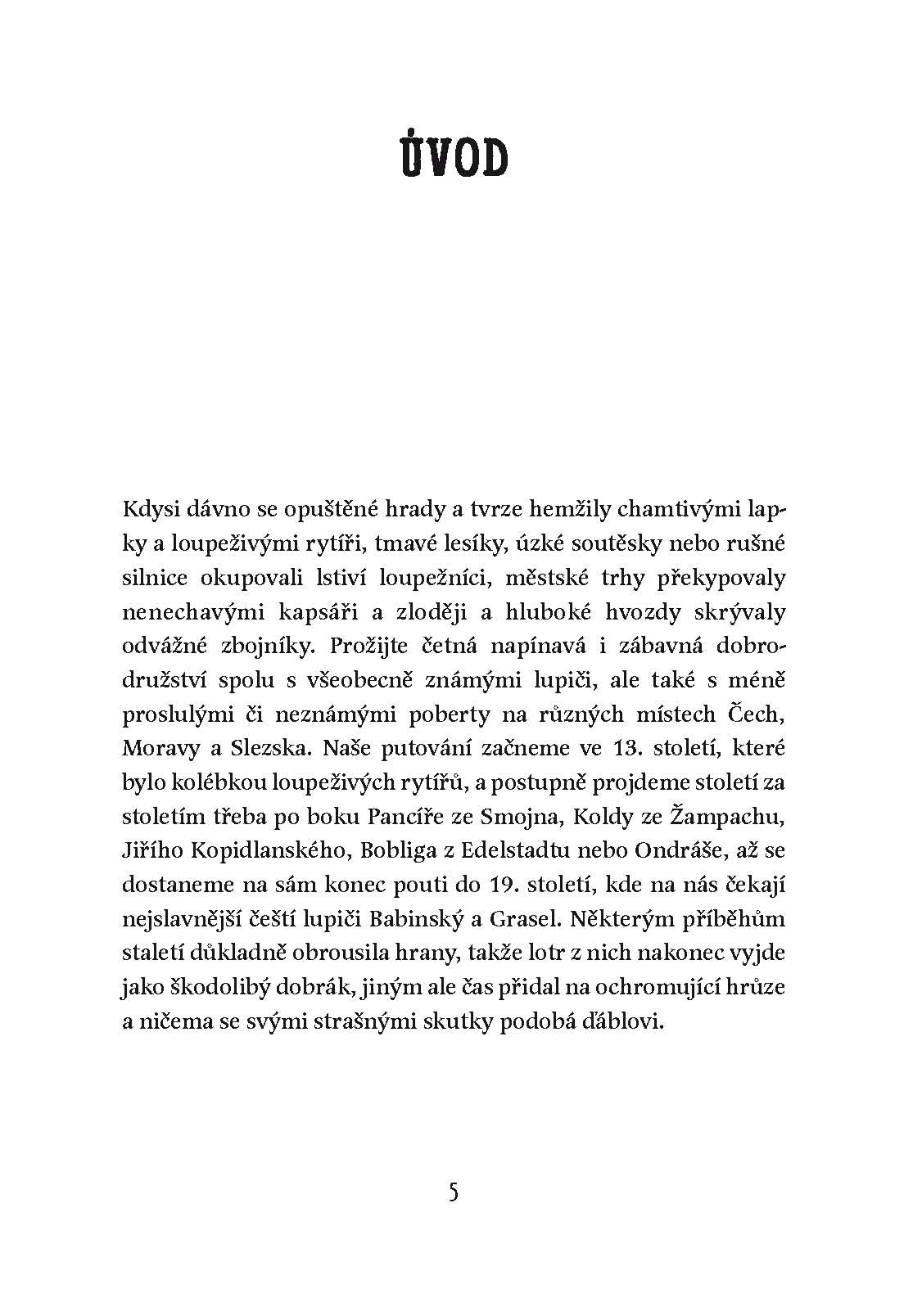 ÚVOD

Kdysi dávno se opuštěné hrady a tvrze hemžily chamtivými lapky a loupeživými rytíři, tmavé lesíky, úzké soutěsky nebo rušné silnice okupovali lstiví loupežníci, městské trhy překypovaly nenechavými kapsáři a zloději a hluboké hvozdy skrývaly odvážné zbojníky. Prožijte četná napínavá i zábavná dobrodružství spolu s všeobecně známými lupiči, ale také s méně proslulými či neznámými poberty na různých místech Čech, Moravy a Slezska. Naše putování začneme ve 13. století, které bylo kolébkou loupeživých rytířů, a postupně projdeme století za stoletím třeba po boku Pancíře ze Smojna, Koldy ze Žampachu, Jiřího Kopidlanského, Bobliga z Edelstadtu nebo Ondráše, až se dostaneme na sám konec pouti do 19. století, kde na nás čekají nejslavnější čeští lupiči Babinský a Grasel. Některým příběhům staletí důkladně obrousila hrany, takže lotr z nich nakonec vyjde jako škodolibý dobrák, jiným ale čas přidal na ochromující hrůze a ničema se svými strašnými skutky podobá ďáblovi.

5